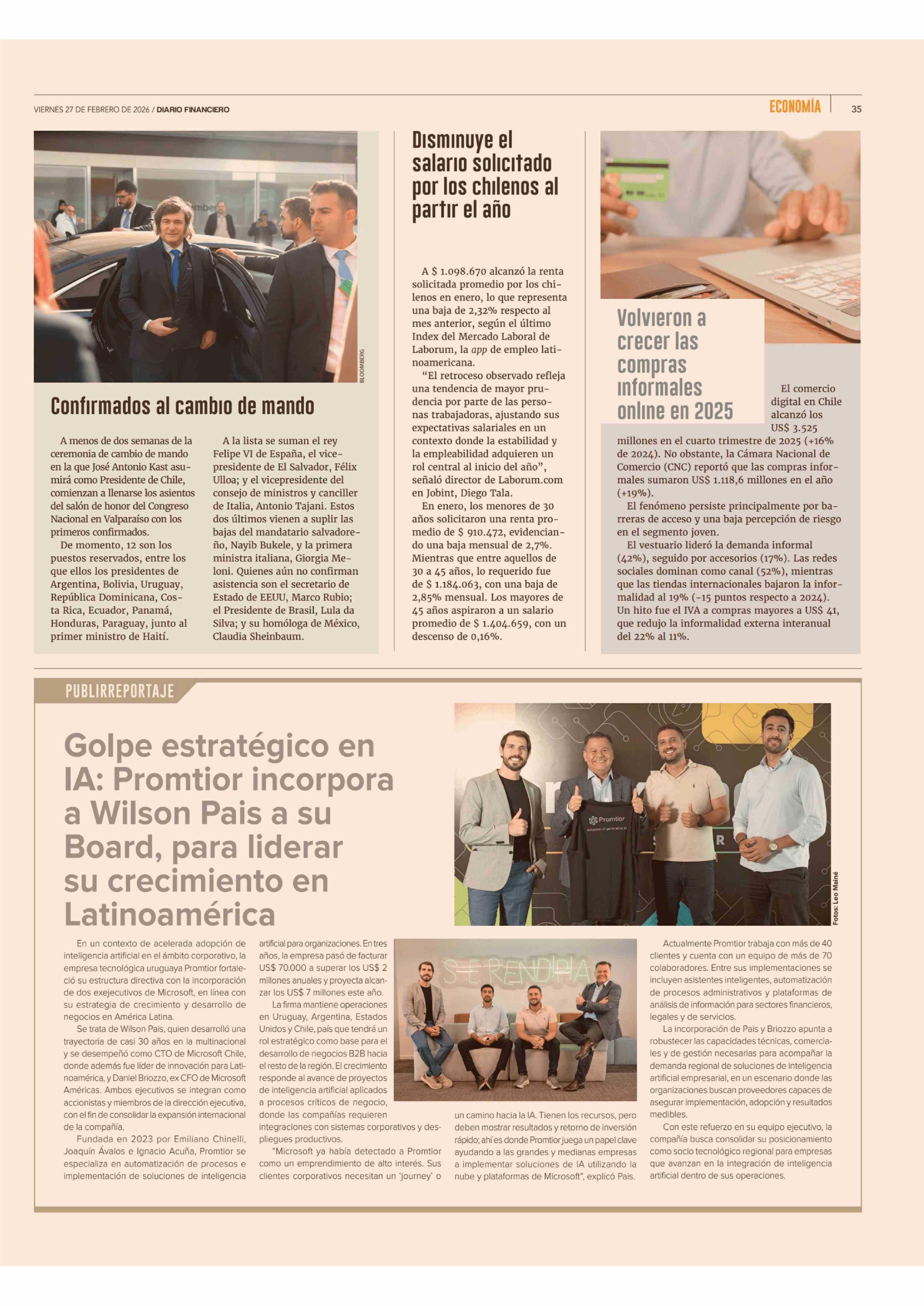 VIERNES 27 DE FEBRERO DE 2026 / DIARIO FINANCIERO

ECONOMÍA 35

BLOOMBERG

Confirmados al cambio de mando

A menos de dos semanas de la ceremonia de cambio de mando en la que José Antonio Kast asumirá como Presidente de Chile, comienzan a llenarse los asientos del salón de honor del Congreso Nacional en Valparaíso con los primeros confirmados.

De momento, 12 son los puestos reservados, entre los que ellos los presidentes de Argentina, Bolivia, Uruguay, República Dominicana, Costa Rica, Ecuador, Panamá, Honduras, Paraguay, junto al primer ministro de Haití.

A la lista se suman el rey Felipe VI de España, el vicepresidente de El Salvador, Félix Ulloa; y el vicepresidente del consejo de ministros y canciller de Italia, Antonio Tajani. Estos dos últimos vienen a suplir las bajas del mandatario salvadoreño, Nayib Bukele, y la primera ministra italiana, Giorgia Meloni. Quienes aún no confirman asistencia son el secretario de Estado de EEUU, Marco Rubio; el Presidente de Brasil, Lula da Silva; y su homóloga de México, Claudia Sheinbaum.

Disminuye el salario solicitado por los chilenos al partir el año

A $ 1.098.670 alcanzó la renta solicitada promedio por los chilenos en enero, lo que representa una baja de 2,32% respecto al mes anterior, según el último Index del Mercado Laboral de Laborum, la app de empleo latinoamericana.

“El retroceso observado refleja una tendencia de mayor prudencia por parte de las personas trabajadoras, ajustando sus expectativas salariales en un contexto donde la estabilidad y la empleabilidad adquieren un rol central al inicio del año”, señaló director de Laborum.com en Jobint, Diego Tala.

En enero, los menores de 30 años solicitaron una renta promedio de $ 910.472, evidenciando una baja mensual de 2,7%. Mientras que entre aquellos de 30 a 45 años, lo requerido fue de $ 1.184.063, con una baja de 2,85% mensual. Los mayores de 45 años aspiraron a un salario promedio de $ 1.404.659, con un descenso de 0,16%.

Volvieron a crecer las compras informales online en 2025

El comercio digital en Chile alcanzó los US$ 3.525 millones en el cuarto trimestre de 2025 (+16% de 2024). No obstante, la Cámara Nacional de Comercio (CNC) reportó que las compras informales sumaron US$ 1.118,6 millones en el año (+19%).

El fenómeno persiste principalmente por barreras de acceso y una baja percepción de riesgo en el segmento joven.

El vestuario lideró la demanda informal (42%), seguido por accesorios (17%). Las redes sociales dominan como canal (52%), mientras que las tiendas internacionales bajaron la informalidad al 19% (-15 puntos respecto a 2024). Un hito fue el IVA a compras mayores a US$ 41, que redujo la informalidad externa interanual del 22% al 11%.

PUBLIRREPORTAJE

Golpe estratégico en IA: Promtior incorpora a Wilson Pais a su Board, para liderar su crecimiento en Latinoamérica

Promtior
Adoption of generative AI

Fotos: Leo Mainé

En un contexto de acelerada adopción de inteligencia artificial en el ámbito corporativo, la empresa tecnológica uruguaya Promtior fortaleció su estructura directiva con la incorporación de dos exejecutivos de Microsoft, en línea con su estrategia de crecimiento y desarrollo de negocios en América Latina.

Se trata de Wilson Pais, quien desarrolló una trayectoria de casi 30 años en la multinacional y se desempeñó como CTO de Microsoft Chile, donde además fue líder de innovación para Latinoamérica, y Daniel Briozzo, ex CFO de Microsoft Américas. Ambos ejecutivos se integran como accionistas y miembros de la dirección ejecutiva, con el fin de consolidar la expansión internacional de la compañía.

Fundada en 2023 por Emiliano Chinelli, Joaquín Ávalos e Ignacio Acuña, Promtior se especializa en automatización de procesos e implementación de soluciones de inteligencia artificial para organizaciones. En tres años, la empresa pasó de facturar US$ 70.000 a superar los US$ 2 millones anuales y proyecta alcanzar los US$ 7 millones este año.

La firma mantiene operaciones en Uruguay, Argentina, Estados Unidos y Chile, país que tendrá un rol estratégico como base para el desarrollo de negocios B2B hacia el resto de la región. El crecimiento responde al avance de proyectos de inteligencia artificial aplicados a procesos críticos de negocio, donde las compañías requieren integraciones con sistemas corporativos y despliegues productivos.

“Microsoft ya había detectado a Promtior como un emprendimiento de alto interés. Sus clientes corporativos necesitan un ‘journey’ o un camino hacia la IA. Tienen los recursos, pero deben mostrar resultados y retorno de inversión rápido; ahí es donde Promtior juega un papel clave ayudando a las grandes y medianas empresas a implementar soluciones de IA utilizando la nube y plataformas de Microsoft”, explicó Pais.

SERENDIPIA

Actualmente Promtior trabaja con más de 40 clientes y cuenta con un equipo de más de 70 colaboradores. Entre sus implementaciones se incluyen asistentes inteligentes, automatización de procesos administrativos y plataformas de análisis de información para sectores financieros, legales y de servicios.

La incorporación de Pais y Briozzo apunta a robustecer las capacidades técnicas, comerciales y de gestión necesarias para acompañar la demanda regional de soluciones de inteligencia artificial empresarial, en un escenario donde las organizaciones buscan proveedores capaces de asegurar implementación, adopción y resultados medibles.

Con este refuerzo en su equipo ejecutivo, la compañía busca consolidar su posicionamiento como socio tecnológico regional para empresas que avanzan en la integración de inteligencia artificial dentro de sus operaciones.